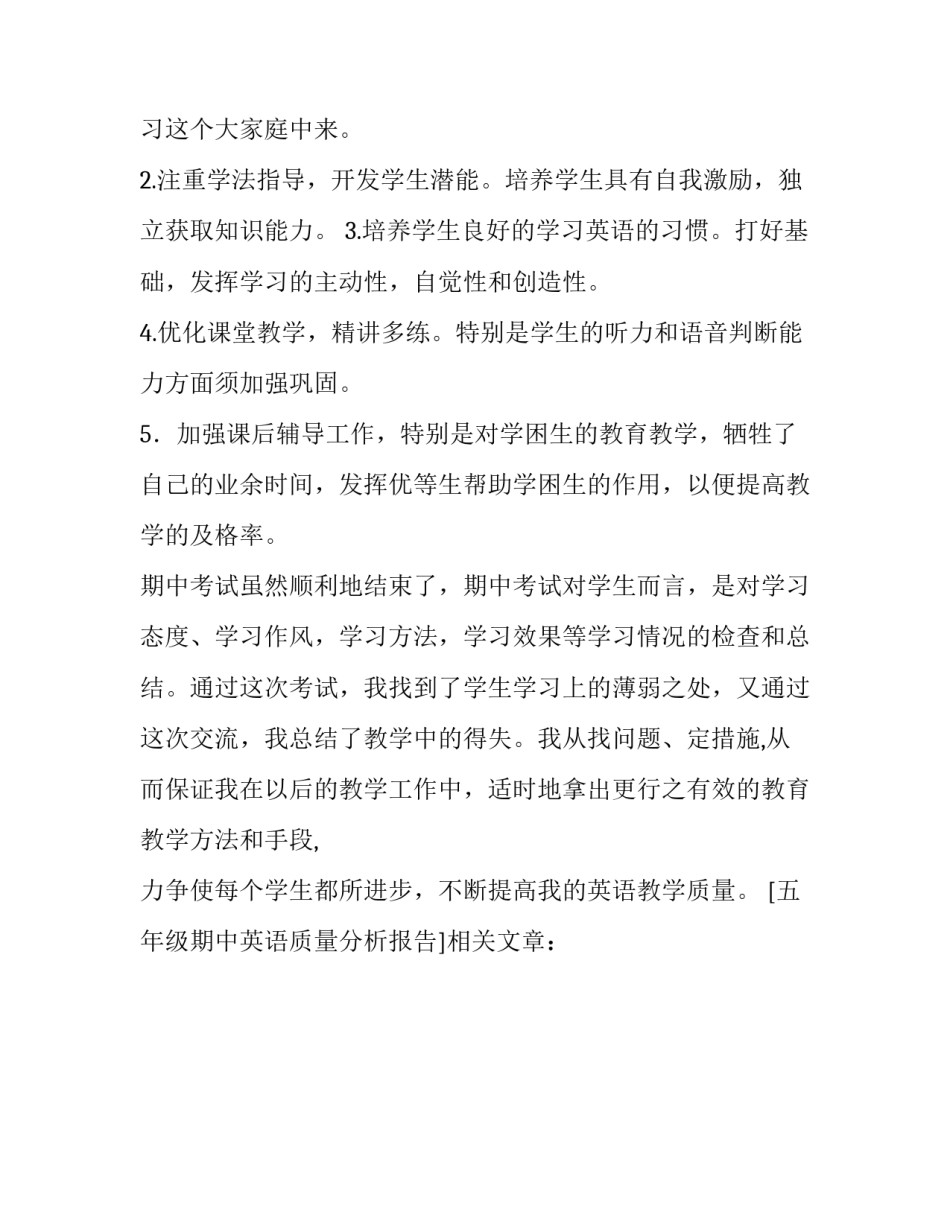 习这个大家庭中来。

2.注重学法指导，开发学生潜能。培养学生具有自我激励，独立获取知识能力。 3.培养学生良好的学习英语的习惯。打好基础，发挥学习的主动性，自觉性和创造性。

4.优化课堂教学，精讲多练。特别是学生的听力和语音判断能力方面须加强巩固。

5．加强课后辅导工作，特别是对学困生的教育教学，牺牲了自己的业余时间，发挥优等生帮助学困生的作用，以便提高教学的及格率。

期中考试虽然顺利地结束了，期中考试对学生而言，是对学习态度、学习作风，学习方法，学习效果等学习情况的检查和总结。通过这次考试，我找到了学生学习上的薄弱之处，又通过这次交流，我总结了教学中的得失。我从找问题、定措施,从而保证我在以后的教学工作中，适时地拿出更行之有效的教育教学方法和手段,

力争使每个学生都所进步，不断提高我的英语教学质量。 [五年级期中英语质量分析报告]相关文章：